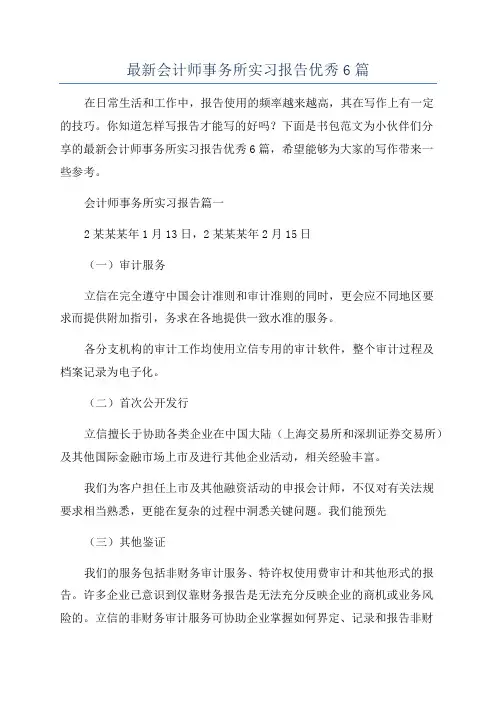 最新会计师事务所实习报告优秀6篇

在日常生活和工作中，报告使用的频率越来越高，其在写作上有一定的技巧。你知道怎样写报告才能写的好吗？下面是书包范文为小伙伴们分享的最新会计师事务所实习报告优秀6篇，希望能够为大家的写作带来一些参考。

会计师事务所实习报告篇一

2某某某年1月13日，2某某某年2月15日

（一）审计服务

立信在完全遵守中国会计准则和审计准则的同时，更会应不同地区要求而提供附加指引，务求在各地提供一致水准的服务。

各分支机构的审计工作均使用立信专用的审计软件，整个审计过程及档案记录为电子化。

（二）首次公开发行

立信擅长于协助各类企业在中国大陆（上海交易所和深圳证券交易所）及其他国际金融市场上市及进行其他企业活动，相关经验丰富。

我们为客户担任上市及其他融资活动的申报会计师，不仅对有关法规要求相当熟悉，更能在复杂的过程中洞悉关键问题。我们能预先

（三）其他鉴证

我们的服务包括非财务审计服务、特许权使用费审计和其他形式的报告。许多企业已意识到仅靠财务报告是无法充分反映企业的商机或业务风险的。立信的非财务审计服务可协助企业掌握如何界定、记录和报告非财